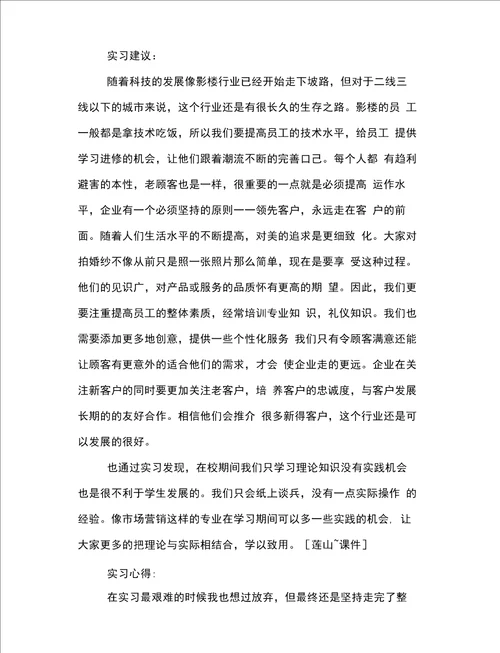 实习建议：

随着科技的发展像影楼行业已经开始走下坡路，但对于二线三线以下的城市来说，这个行业还是有很长久的生存之路。影楼的员 工一般都是拿技术吃饭，所以我们要提高员工的技术水平，给员工 提供学习进修的机会，让他们跟着潮流不断的完善口己。每个人都 有趋利避害的本性，老顾客也是一样，很重要的一点就是必须提高 运作水平，企业有一个必须坚持的原则一一领先客户，永远走在客 户的前面。随着人们生活水平的不断提高，对美的追求是更细致 化。大家对拍婚纱不像从前只是照一张照片那么简单，现在是要享 受这种过程。他们的见识广，对产品或服务的品质怀有更高的期 望。因此，我们更要注重提高员工的整体素质，经常培训专业知 识，礼仪知识。我们也需要添加更多地创意，提供一些个性化服务 我们只有令顾客满意还能让顾客有更意外的适合他们的需求，才会 使企业走的更远。企业在关注新客户的同时要更加关注老客户，培 养客户的忠诚度，与客户发展长期的的友好合作。相信他们会推介 很多新得客户，这个行业还是可以发展的很好。

也通过实习发现，在校期间我们只学习理论知识没有实践机会也是很不利于学生发展的。我们只会纸上谈兵，没有一点实际操作 的经验。像市场营销这样的专业在学习期间可以多一些实践的机会. 让大家更多的把理论与实际相结合，学以致用。［莲山~课件］

实习心得：

在实习最艰难的时候我也想过放弃，但最终还是坚持走完了整